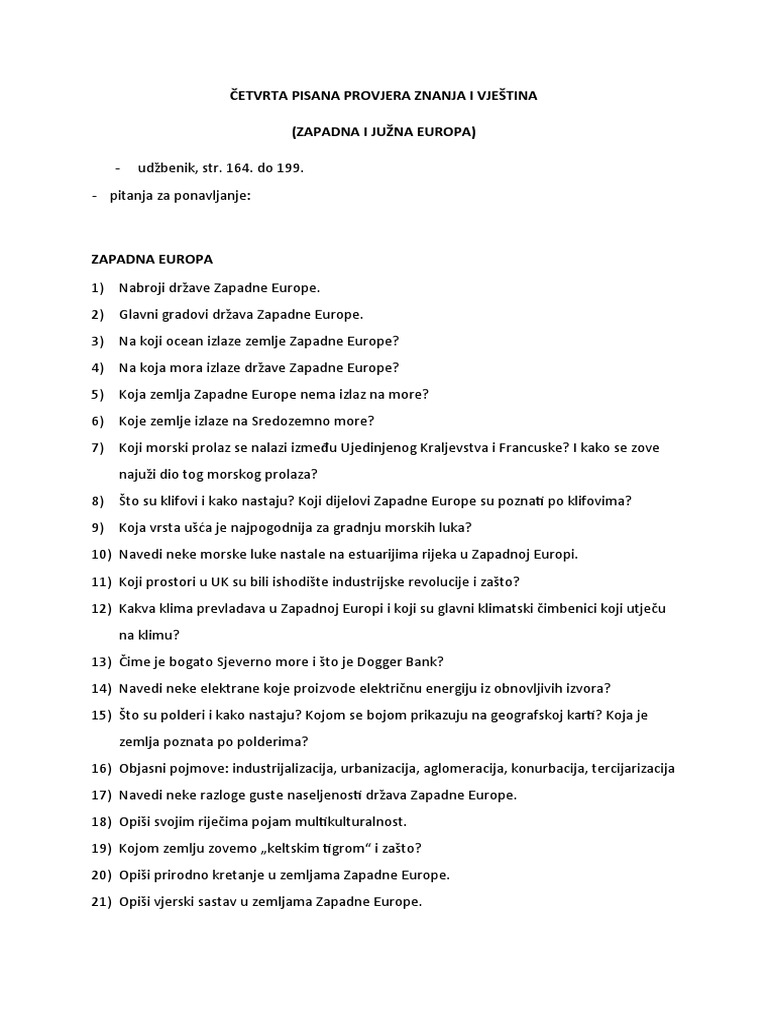 ČETVRTA PISANA PROVJERA ZNANJA I VJEŠTINA

(ZAPADNA I JUŽNA EUROPA)

- udžbenik, str. 164. do 199.

- pitanja za ponavljanje:

ZAPADNA EUROPA

1) Nabroji države Zapadne Europe.

2) Glavni gradovi država Zapadne Europe.

3) Na koji ocean izlaze zemlje Zapadne Europe?

4) Na koja mora izlaze države Zapadne Europe?

5) Koja zemlja Zapadne Europe nema izlaz na more?

6) Koje zemlje izlaze na Sredozemno more?

7) Koji morski prolaz se nalazi između Ujedinjenog Kraljevstva i Francuske? I kako se zove najuži dio tog morskog prolaza?

8) Što su klifovi i kako nastaju? Koji dijelovi Zapadne Europe su poznati po klifovima?

9) Koja vrsta ušća je najpogodnija za gradnju morskih luka?

10) Navedi neke morske luke nastale na estuarijima rijeka u Zapadnoj Europi.

11) Koji prostori u UK su bili ishodište industrijske revolucije i zašto?

12) Kakva klima prevladava u Zapadnoj Europi i koji su glavni klimatski čimbenici koji utječu na klimu?

13) Čime je bogato Sjeverno more i što je Dogger Bank?

14) Navedi neke elektrane koje proizvode električnu energiju iz obnovljivih izvora?

15) Što su polderi i kako nastaju? Kojom se bojom prikazuju na geografskoj karti? Koja je zemlja poznata po polderima?

16) Objasni pojmove: industrijalizacija, urbanizacija, aglomeracija, konurbacija, tercijarizacija

17) Navedi neke razloge guste naseljenosti država Zapadne Europe.

18) Opiši svojim riječima pojam multikulturalnost.

19) Kojom zemlju zovemo „keltskim tigrom" i zašto?

20) Opiši prirodno kretanje u zemljama Zapadne Europe.

21) Opiši vjerski sastav u zemljama Zapadne Europe.